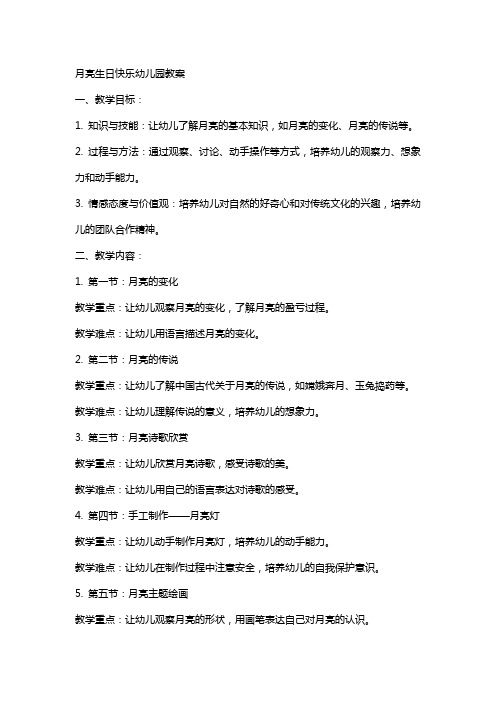 月亮生日快乐幼儿园教案

一、教学目标：

1. 知识与技能：让幼儿了解月亮的基本知识，如月亮的变化、月亮的传说等。

2. 过程与方法：通过观察、讨论、动手操作等方式，培养幼儿的观察力、想象力和动手能力。

3. 情感态度与价值观：培养幼儿对自然的好奇心和对传统文化的兴趣，培养幼儿的团队合作精神。

二、教学内容：

1. 第一节：月亮的变化

教学重点：让幼儿观察月亮的变化，了解月亮的盈亏过程。

教学难点：让幼儿用语言描述月亮的变化。

2. 第二节：月亮的传说

教学重点：让幼儿了解中国古代关于月亮的传说，如嫦娥奔月、玉兔捣药等。

教学难点：让幼儿理解传说的意义，培养幼儿的想象力。

3. 第三节：月亮诗歌欣赏

教学重点：让幼儿欣赏月亮诗歌，感受诗歌的美。

教学难点：让幼儿用自己的语言表达对诗歌的感受。

4. 第四节：手工制作——月亮灯

教学重点：让幼儿动手制作月亮灯，培养幼儿的动手能力。

教学难点：让幼儿在制作过程中注意安全，培养幼儿的自我保护意识。

5. 第五节：月亮主题绘画

教学重点：让幼儿观察月亮的形状，用画笔表达自己对月亮的认识。